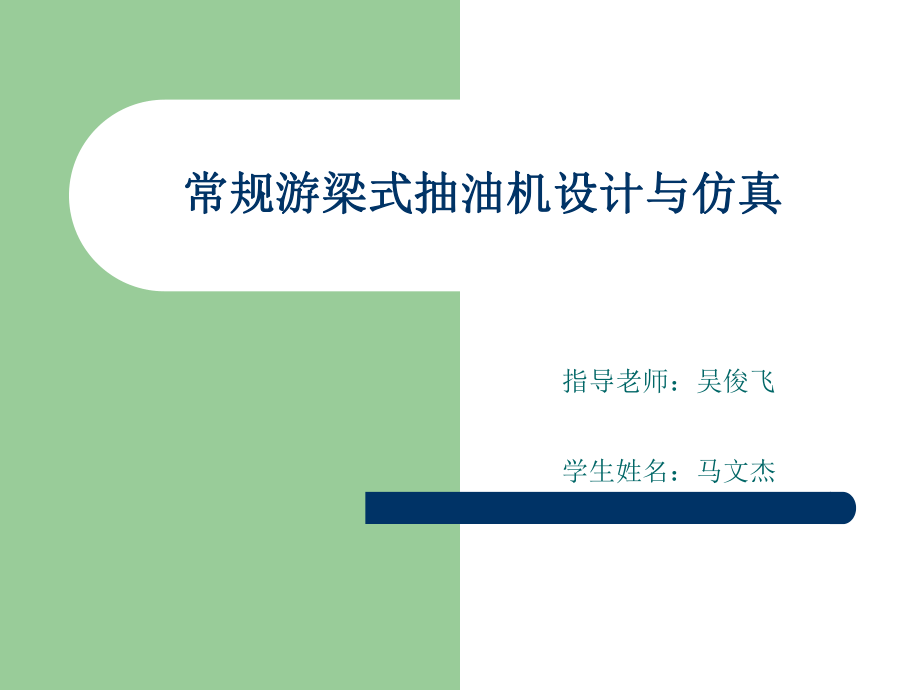 常规游梁式抽油机设计与仿真

指导老师：吴俊飞

学生姓名：马文杰